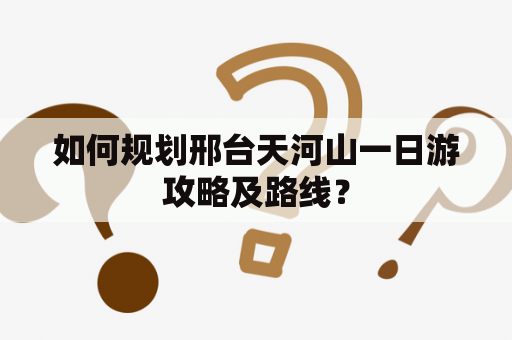 如何规划邢台天河山一日游攻略及路线？